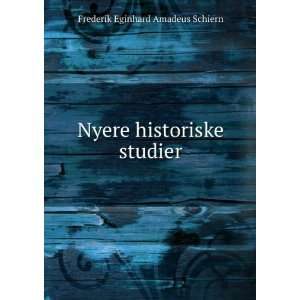 Frederik Eginhard Amadeus Schiern

Nyere historiske studier